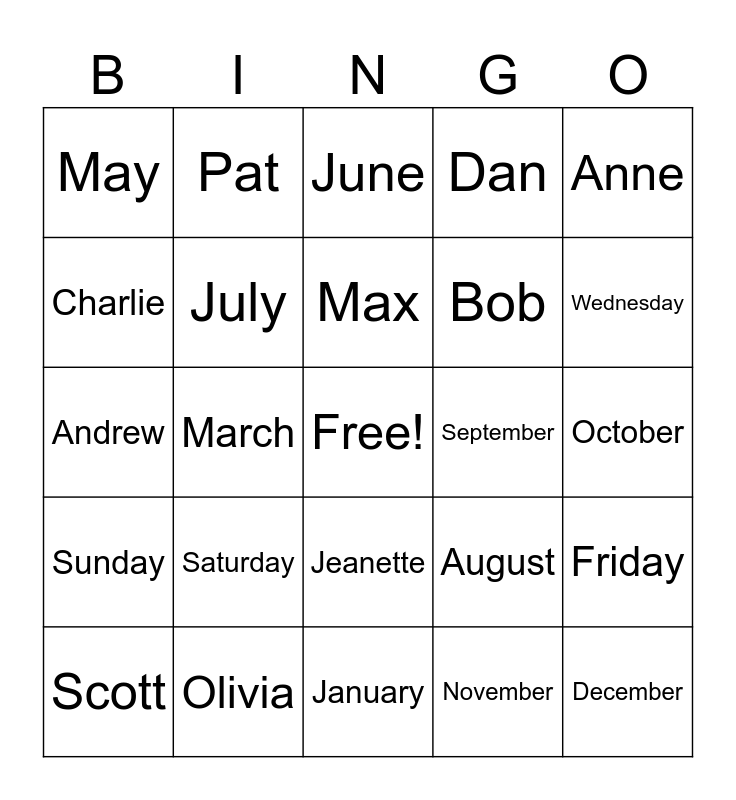 | B | I | N | G | O |
|---|---|---|---|---|
| May | Pat | June | Dan | Anne |
| Charlie | July | Max | Bob | Wednesday |
| Andrew | March | Free! | September | October |
| Sunday | Saturday | Jeanette | August | Friday |
| Scott | Olivia | January | November | December |